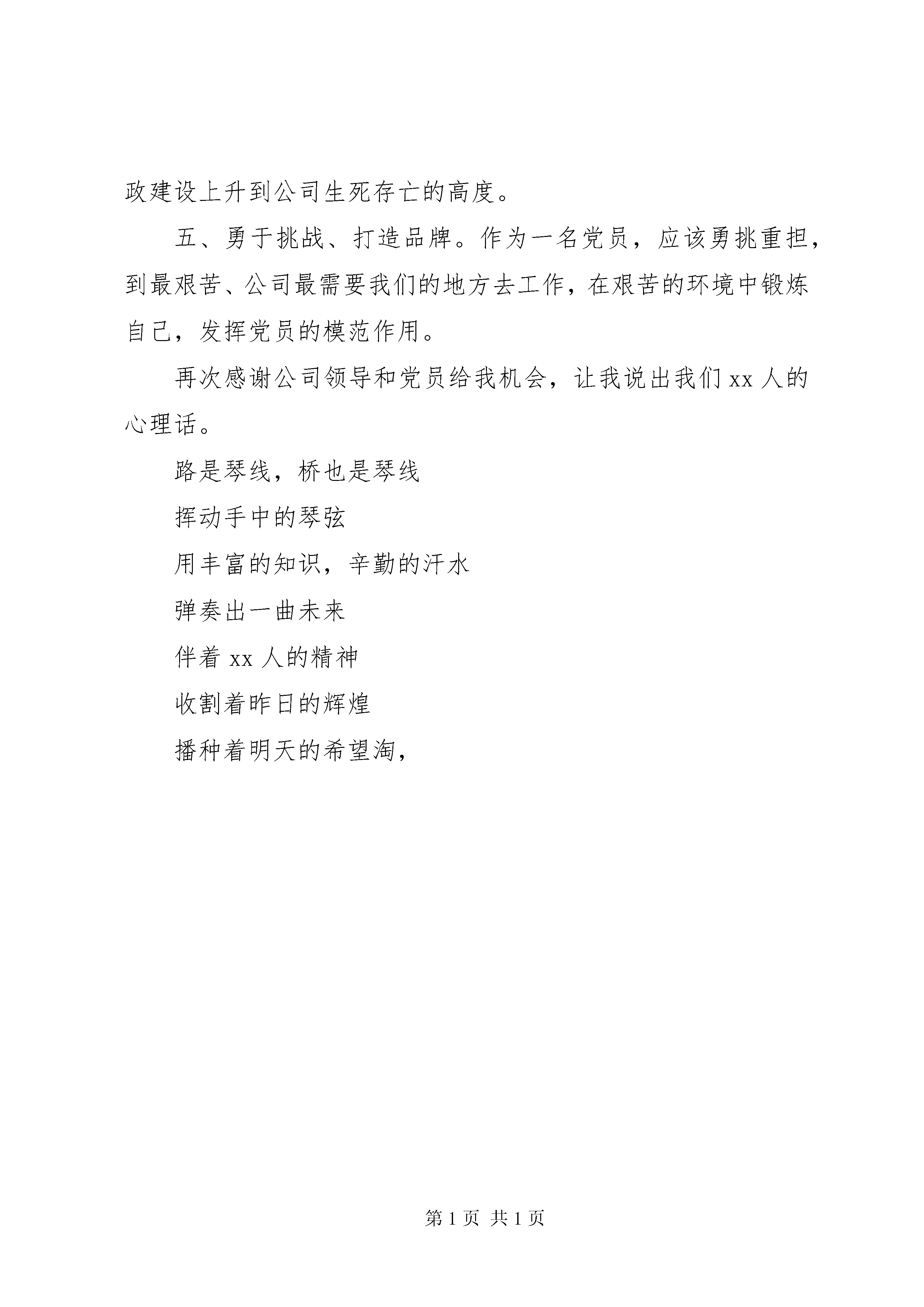 政建设上升到公司生死存亡的高度。

五、勇于挑战、打造品牌。作为一名党员，应该勇挑重担，到最艰苦、公司最需要我们的地方去工作，在艰苦的环境中锻炼自己，发挥党员的模范作用。

再次感谢公司领导和党员给我机会，让我说出我们 xx 人的心理话。

路是琴线，桥也是琴线

挥动手中的琴弦

用丰富的知识，辛勤的汗水

弹奏出一曲未来

伴着 xx 人的精神

收割着昨日的辉煌

播种着明天的希望淘，

第 1 页 共 1 页